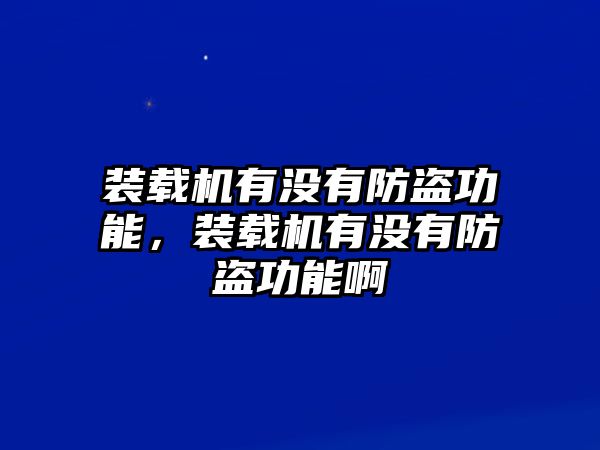 装载机有没有防盗功能，装载机有没有防盗功能啊